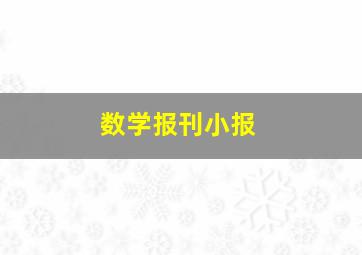 数学报刊小报